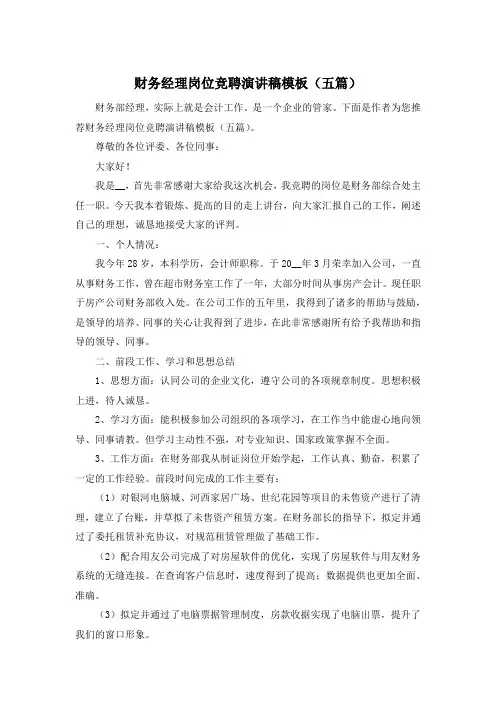 财务经理岗位竞聘演讲稿模板（五篇）

财务部经理，实际上就是会计工作。是一个企业的管家。下面是作者为您推荐财务经理岗位竞聘演讲稿模板（五篇）。

尊敬的各位评委、各位同事：

大家好！

我是__，首先非常感谢大家给我这次机会，我竞聘的岗位是财务部综合处主任一职。今天我本着锻炼、提高的目的走上讲台，向大家汇报自己的工作，阐述自己的理想，诚恳地接受大家的评判。

一、个人情况：

我今年28岁，本科学历，会计师职称。于20__年3月荣幸加入公司，一直从事财务工作，曾在超市财务室工作了一年，大部分时间从事房产会计。现任职于房产公司财务部收入处。在公司工作的五年里，我得到了诸多的帮助与鼓励，是领导的培养、同事的关心让我得到了进步，在此非常感谢所有给予我帮助和指导的领导、同事。

二、前段工作、学习和思想总结

1、思想方面：认同公司的企业文化，遵守公司的各项规章制度。思想积极上进，待人诚恳。

2、学习方面：能积极参加公司组织的各项学习，在工作当中能虚心地向领导、同事请教。但学习主动性不强，对专业知识、国家政策掌握不全面。

3、工作方面：在财务部我从制证岗位开始学起，工作认真、勤奋，积累了一定的工作经验。前段时间完成的工作主要有：

（1）对银河电脑城、河西家居广场、世纪花园等项目的未售资产进行了清理，建立了台账，并草拟了未售资产租赁方案。在财务部长的指导下，拟定并通过了委托租赁补充协议，对规范租赁管理做了基础工作。

（2）配合用友公司完成了对房屋软件的优化，实现了房屋软件与用友财务系统的无缝连接。在查询客户信息时，速度得到了提高；数据提供也更加全面、准确。

（3）拟定并通过了电脑票据管理制度，房款收据实现了电脑出票，提升了我们的窗口形象。